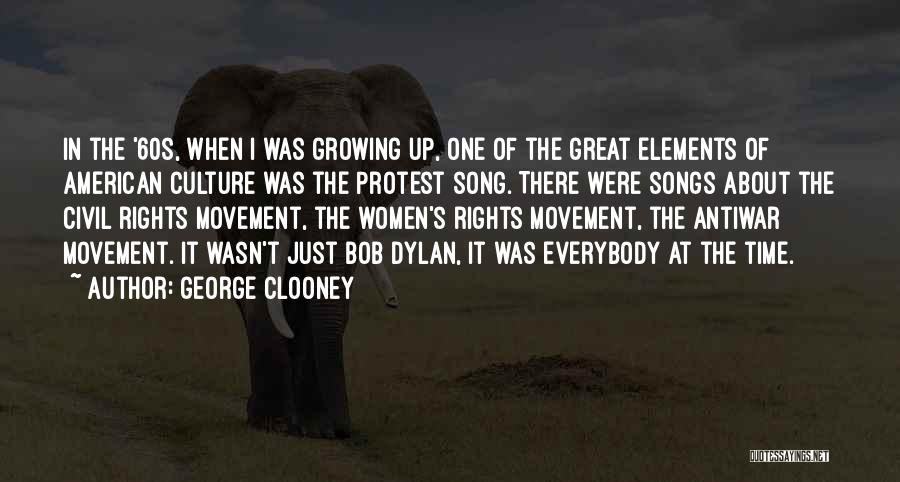 IN THE '60S, WHEN I WAS GROWING UP, ONE OF THE GREAT ELEMENTS OF AMERICAN CULTURE WAS THE PROTEST SONG. THERE WERE SONGS ABOUT THE CIVIL RIGHTS MOVEMENT, THE WOMEN'S RIGHTS MOVEMENT, THE ANTIWAR MOVEMENT. IT WASN'T JUST BOB DYLAN, IT WAS EVERYBODY AT THE TIME.
~ AUTHOR: GEORGE CLOONEY

QUOTESSAYINGS.NET